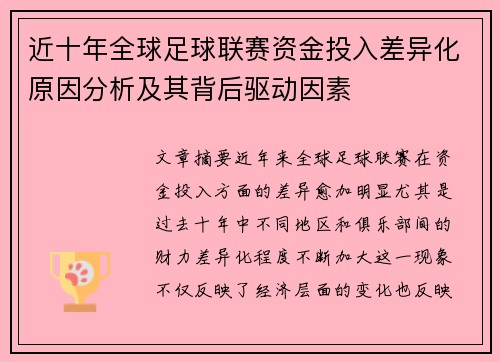 近十年全球足球联赛资金投入差异化原因分析及其背后驱动因素

文章摘要近年来全球足球联赛在资金投入方面的差异愈加明显尤其是过去十年中不同地区和俱乐部间的财力差异化程度不断加大这一现象不仅反映了经济层面的变化也反映